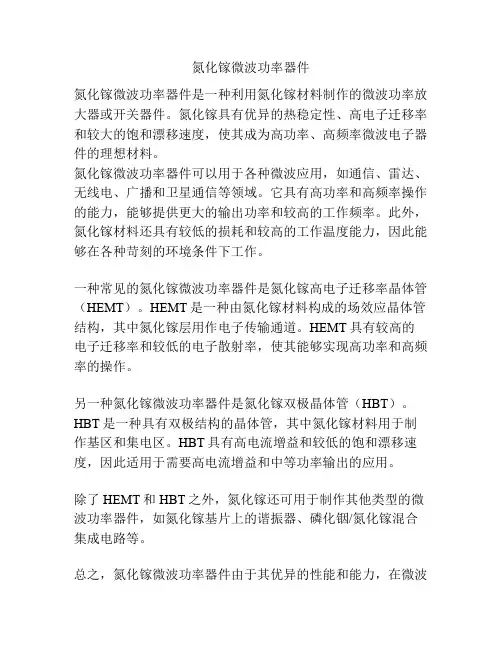 氮化镓微波功率器件

氮化镓微波功率器件是一种利用氮化镓材料制作的微波功率放大器或开关器件。氮化镓具有优异的热稳定性、高电子迁移率和较大的饱和漂移速度，使其成为高功率、高频率微波电子器件的理想材料。
氮化镓微波功率器件可以用于各种微波应用，如通信、雷达、无线电、广播和卫星通信等领域。它具有高功率和高频率操作的能力，能够提供更大的输出功率和较高的工作频率。此外，氮化镓材料还具有较低的损耗和较高的工作温度能力，因此能够在各种苛刻的环境条件下工作。

一种常见的氮化镓微波功率器件是氮化镓高电子迁移率晶体管（HEMT）。HEMT是一种由氮化镓材料构成的场效应晶体管结构，其中氮化镓层用作电子传输通道。HEMT具有较高的电子迁移率和较低的电子散射率，使其能够实现高功率和高频率的操作。

另一种氮化镓微波功率器件是氮化镓双极晶体管（HBT）。HBT是一种具有双极结构的晶体管，其中氮化镓材料用于制作基区和集电区。HBT具有高电流增益和较低的饱和漂移速度，因此适用于需要高电流增益和中等功率输出的应用。

除了HEMT和HBT之外，氮化镓还可用于制作其他类型的微波功率器件，如氮化镓基片上的谐振器、磷化铟/氮化镓混合集成电路等。

总之，氮化镓微波功率器件由于其优异的性能和能力，在微波